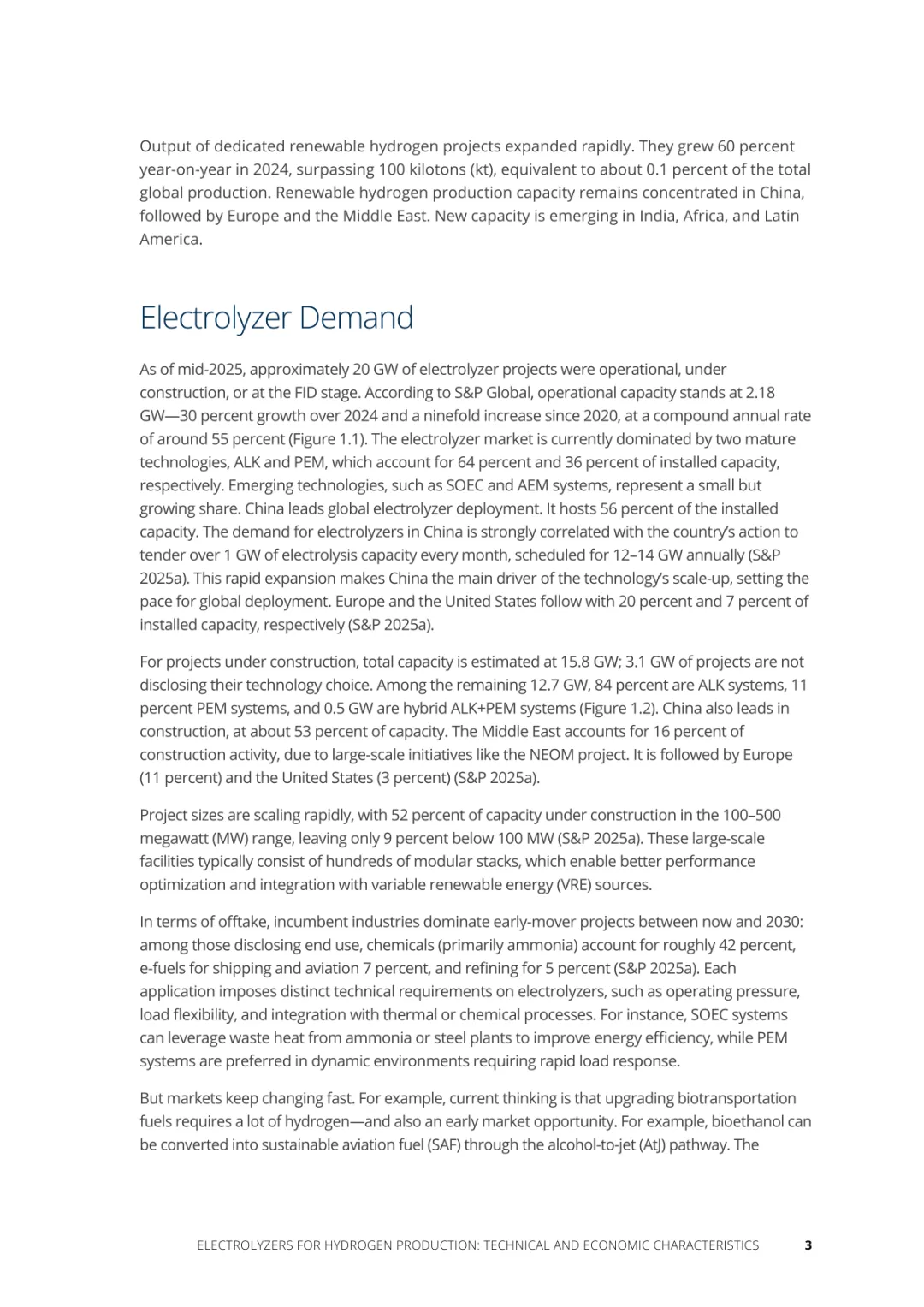 Output of dedicated renewable hydrogen projects expanded rapidly. They grew 60 percent year-on-year in 2024, surpassing 100 kilotons (kt), equivalent to about 0.1 percent of the total global production. Renewable hydrogen production capacity remains concentrated in China, followed by Europe and the Middle East. New capacity is emerging in India, Africa, and Latin America.

Electrolyzer Demand

As of mid-2025, approximately 20 GW of electrolyzer projects were operational, under construction, or at the FID stage. According to S&P Global, operational capacity stands at 2.18 GW—30 percent growth over 2024 and a ninefold increase since 2020, at a compound annual rate of around 55 percent (Figure 1.1). The electrolyzer market is currently dominated by two mature technologies, ALK and PEM, which account for 64 percent and 36 percent of installed capacity, respectively. Emerging technologies, such as SOEC and AEM systems, represent a small but growing share. China leads global electrolyzer deployment. It hosts 56 percent of the installed capacity. The demand for electrolyzers in China is strongly correlated with the country's action to tender over 1 GW of electrolysis capacity every month, scheduled for 12–14 GW annually (S&P 2025a). This rapid expansion makes China the main driver of the technology's scale-up, setting the pace for global deployment. Europe and the United States follow with 20 percent and 7 percent of installed capacity, respectively (S&P 2025a).

For projects under construction, total capacity is estimated at 15.8 GW; 3.1 GW of projects are not disclosing their technology choice. Among the remaining 12.7 GW, 84 percent are ALK systems, 11 percent PEM systems, and 0.5 GW are hybrid ALK+PEM systems (Figure 1.2). China also leads in construction, at about 53 percent of capacity. The Middle East accounts for 16 percent of construction activity, due to large-scale initiatives like the NEOM project. It is followed by Europe (11 percent) and the United States (3 percent) (S&P 2025a).

Project sizes are scaling rapidly, with 52 percent of capacity under construction in the 100–500 megawatt (MW) range, leaving only 9 percent below 100 MW (S&P 2025a). These large-scale facilities typically consist of hundreds of modular stacks, which enable better performance optimization and integration with variable renewable energy (VRE) sources.

In terms of offtake, incumbent industries dominate early-mover projects between now and 2030: among those disclosing end use, chemicals (primarily ammonia) account for roughly 42 percent, e-fuels for shipping and aviation 7 percent, and refining for 5 percent (S&P 2025a). Each application imposes distinct technical requirements on electrolyzers, such as operating pressure, load flexibility, and integration with thermal or chemical processes. For instance, SOEC systems can leverage waste heat from ammonia or steel plants to improve energy efficiency, while PEM systems are preferred in dynamic environments requiring rapid load response.

But markets keep changing fast. For example, current thinking is that upgrading biotransportation fuels requires a lot of hydrogen—and also an early market opportunity. For example, bioethanol can be converted into sustainable aviation fuel (SAF) through the alcohol-to-jet (AtJ) pathway. The

ELECTROLYZERS FOR HYDROGEN PRODUCTION: TECHNICAL AND ECONOMIC CHARACTERISTICS 3